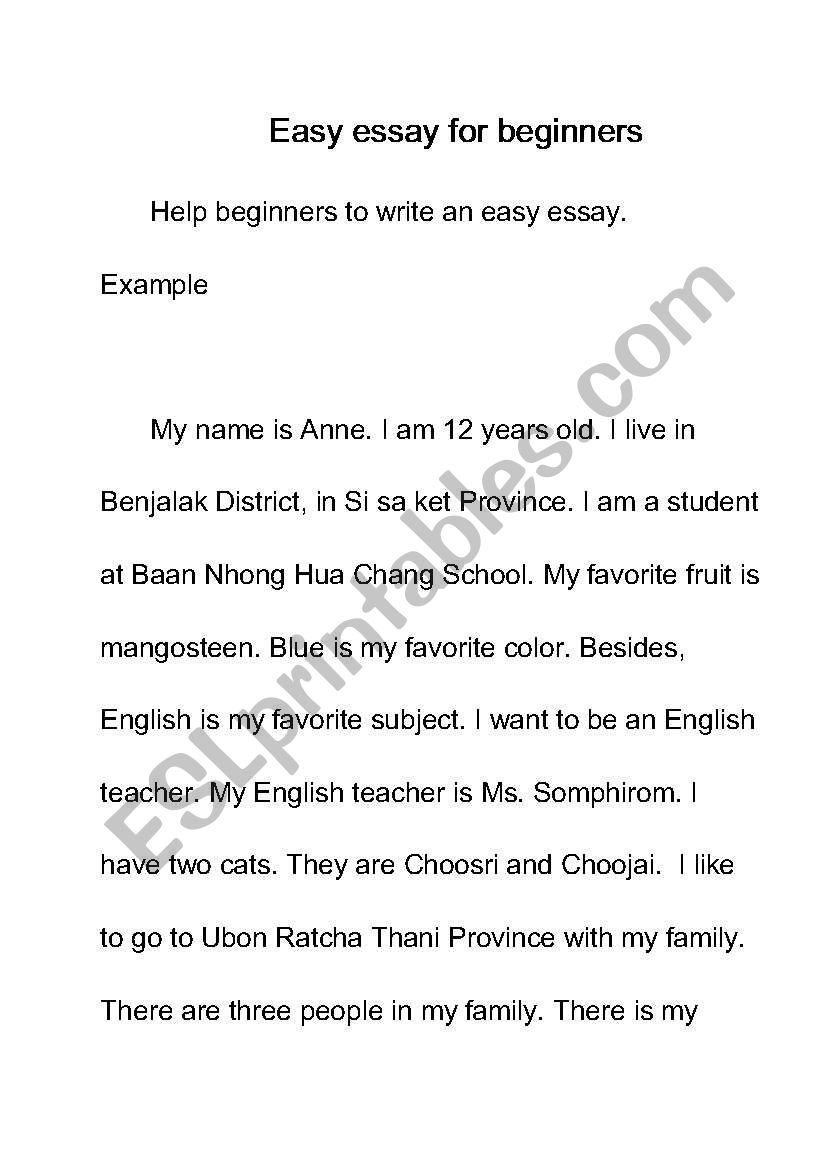 Easy essay for beginners

Help beginners to write an easy essay.

Example

My name is Anne. I am 12 years old. I live in Benjalak District, in Si sa ket Province. I am a student at Baan Nhong Hua Chang School. My favorite fruit is mangosteen. Blue is my favorite color. Besides, English is my favorite subject. I want to be an English teacher. My English teacher is Ms. Somphirom. I have two cats. They are Choosri and Choojai. I like to go to Ubon Ratcha Thani Province with my family. There are three people in my family. There is my

ESLprintables.com